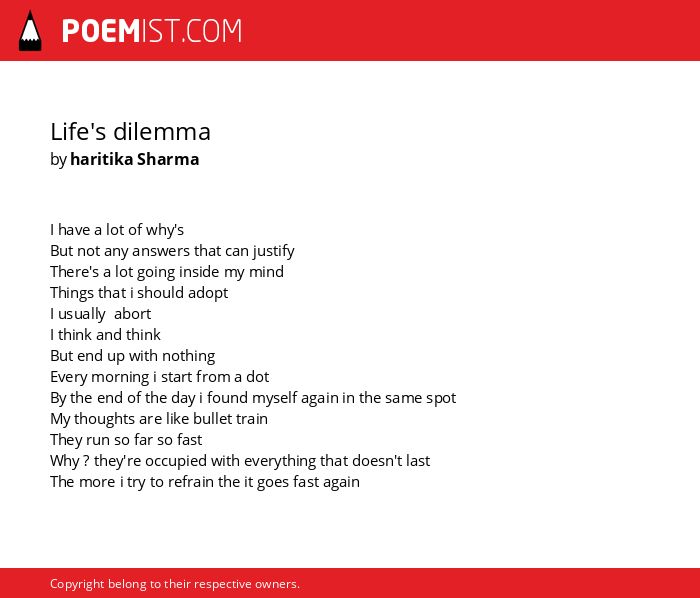 POEMIST.COM

Life's dilemma
by haritika Sharma

I have a lot of why's
But not any answers that can justify
There's a lot going inside my mind
Things that i should adopt
I usually abort
I think and think
But end up with nothing
Every morning i start from a dot
By the end of the day i found myself again in the same spot
My thoughts are like bullet train
They run so far so fast
Why ? they're occupied with everything that doesn't last
The more i try to refrain the it goes fast again

Copyright belong to their respective owners.